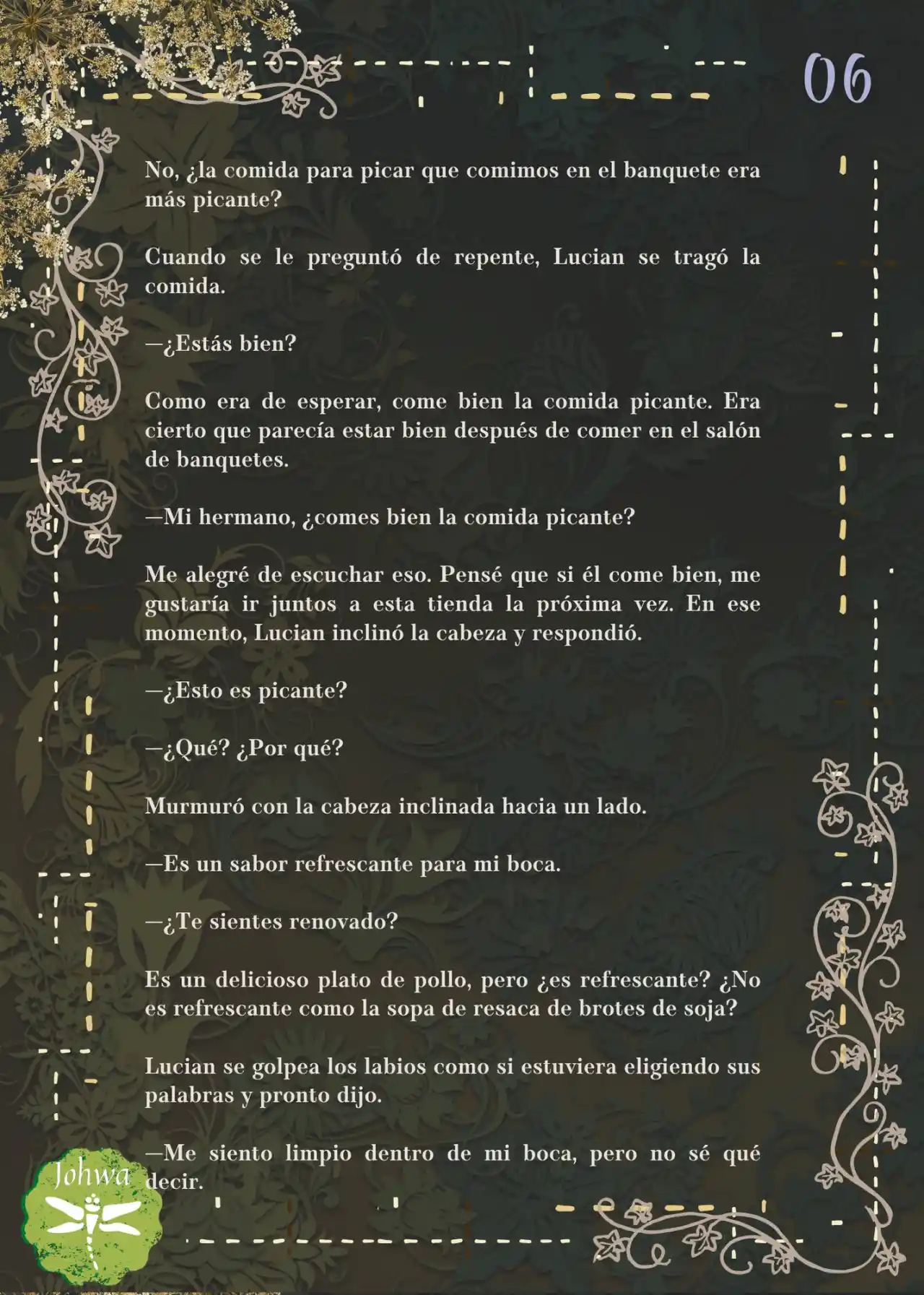 06

No, ¿la comida para picar que comimos en el banquete era más picante?

Cuando se le preguntó de repente, Lucian se tragó la comida.

—¿Estás bien?

Como era de esperar, come bien la comida picante. Era cierto que parecía estar bien después de comer en el salón de banquetes.

—Mi hermano, ¿comes bien la comida picante?

Me alegré de escuchar eso. Pensé que si él come bien, me gustaría ir juntos a esta tienda la próxima vez. En ese momento, Lucian inclinó la cabeza y respondió.

—¿Esto es picante?

—¿Qué? ¿Por qué?

Murmuró con la cabeza inclinada hacia un lado.

—Es un sabor refrescante para mi boca.

—¿Te sientes renovado?

Es un delicioso plato de pollo, pero ¿es refrescante? ¿No es refrescante como la sopa de resaca de brotes de soja?

Lucian se golpea los labios como si estuviera eligiendo sus palabras y pronto dijo.

—Me siento limpio dentro de mi boca, pero no sé qué decir.

Johwa